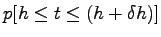 $p[h \leq t \leq (h + \delta h)]$